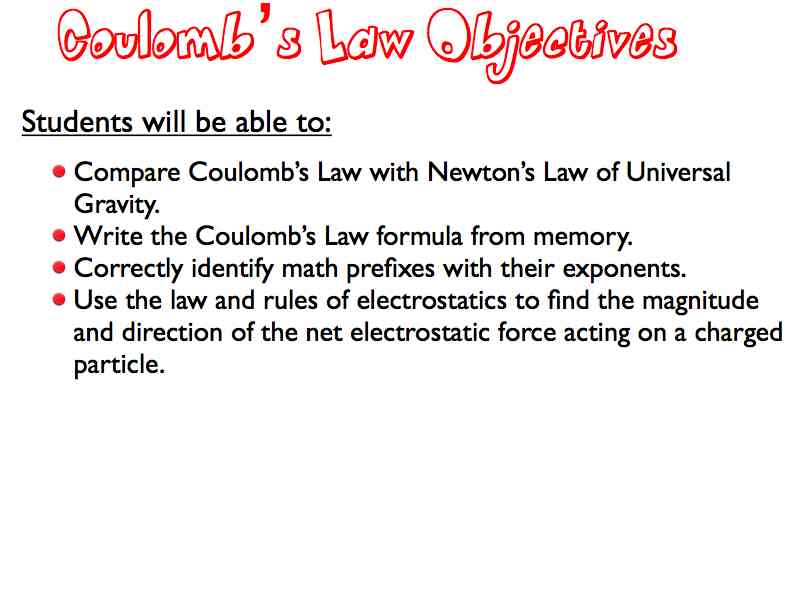 Coulomb's Law Objectives

Students will be able to:

• Compare Coulomb's Law with Newton's Law of Universal Gravity.
• Write the Coulomb's Law formula from memory.
• Correctly identify math prefixes with their exponents.
• Use the law and rules of electrostatics to find the magnitude and direction of the net electrostatic force acting on a charged particle.